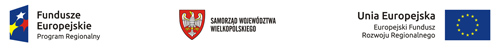 Fundusze Europejskie
Program Regionalny

SAMORZĄD WOJEWÓDZTWA WIELKOPOLSKIEGO

Unia Europejska
Europejski Fundusz Rozwoju Regionalnego